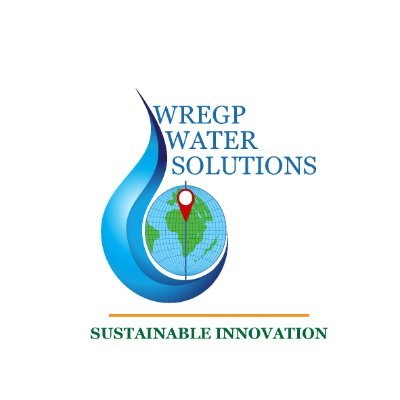 WREGP
WATER
SOLUTIONS

SUSTAINABLE INNOVATION